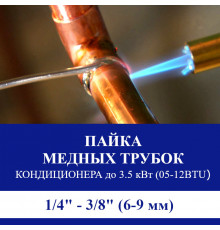 ПАЙКА
МЕДНЫХ ТРУБОК
КОНДИЦИОНЕРА до 3.5 кВт (05-12BTU)

1/4" - 3/8" (6-9 мм)